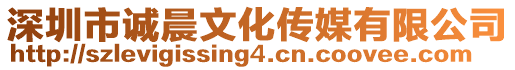 深圳市诚晨文化传媒有限公司
http://szlevigissing4.cn.coovee.com